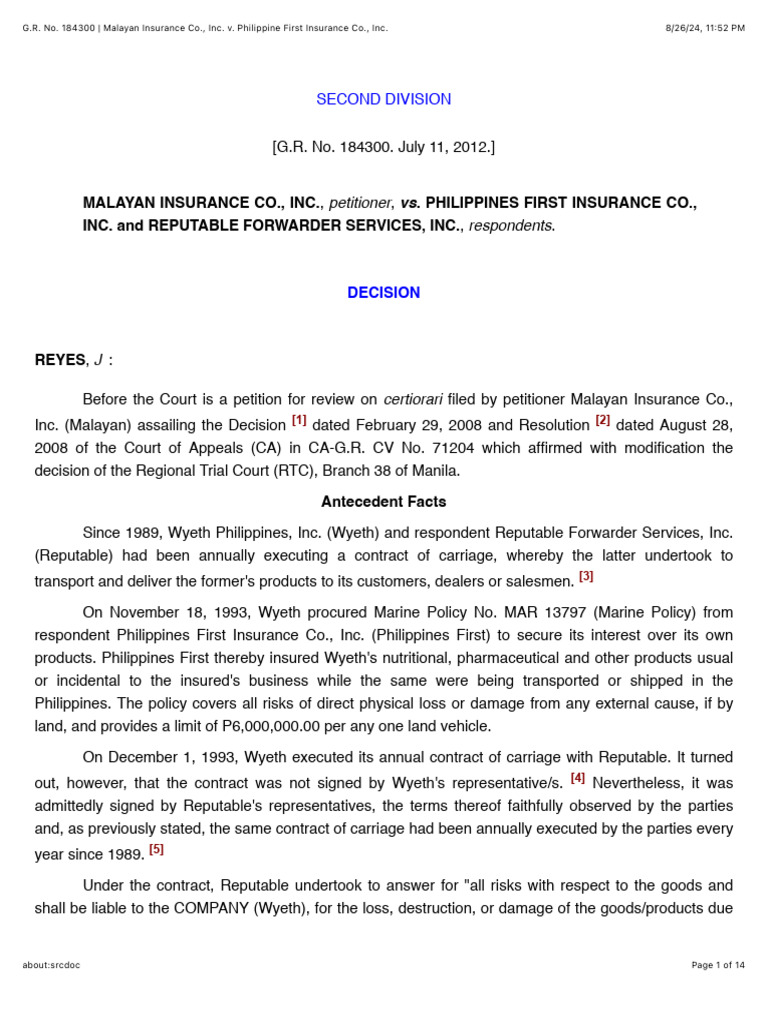 G.R. No. 184300 | Malayan Insurance Co., Inc. v. Philippine First Insurance Co., Inc.

8/26/24, 11:52 PM

SECOND DIVISION

[G.R. No. 184300. July 11, 2012.]

MALAYAN INSURANCE CO., INC., petitioner, vs. PHILIPPINES FIRST INSURANCE CO., INC. and REPUTABLE FORWARDER SERVICES, INC., respondents.

DECISION

REYES, J :

Before the Court is a petition for review on certiorari filed by petitioner Malayan Insurance Co., Inc. (Malayan) assailing the Decision [1] dated February 29, 2008 and Resolution [2] dated August 28, 2008 of the Court of Appeals (CA) in CA-G.R. CV No. 71204 which affirmed with modification the decision of the Regional Trial Court (RTC), Branch 38 of Manila.

Antecedent Facts

Since 1989, Wyeth Philippines, Inc. (Wyeth) and respondent Reputable Forwarder Services, Inc. (Reputable) had been annually executing a contract of carriage, whereby the latter undertook to transport and deliver the former's products to its customers, dealers or salesmen. [3]

On November 18, 1993, Wyeth procured Marine Policy No. MAR 13797 (Marine Policy) from respondent Philippines First Insurance Co., Inc. (Philippines First) to secure its interest over its own products. Philippines First thereby insured Wyeth's nutritional, pharmaceutical and other products usual or incidental to the insured's business while the same were being transported or shipped in the Philippines. The policy covers all risks of direct physical loss or damage from any external cause, if by land, and provides a limit of P6,000,000.00 per any one land vehicle.

On December 1, 1993, Wyeth executed its annual contract of carriage with Reputable. It turned out, however, that the contract was not signed by Wyeth's representative/s. [4] Nevertheless, it was admittedly signed by Reputable's representatives, the terms thereof faithfully observed by the parties and, as previously stated, the same contract of carriage had been annually executed by the parties every year since 1989. [5]

Under the contract, Reputable undertook to answer for "all risks with respect to the goods and shall be liable to the COMPANY (Wyeth), for the loss, destruction, or damage of the goods/products due

about:srcdoc

Page 1 of 14